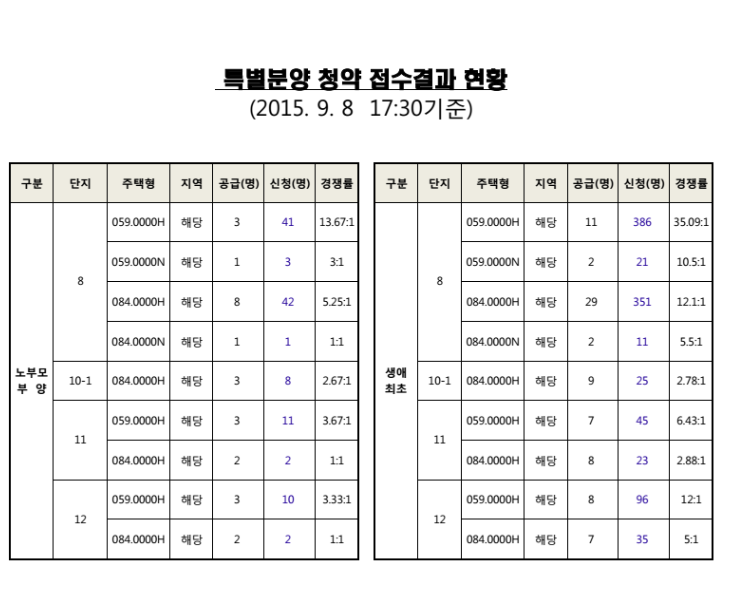 특별분양 청약 접수결과 현황
(2015. 9. 8 17:30기준)

| 구분 | 단지 | 주택형 | 지역 | 공급(명) | 신청(명) | 경쟁률 |
|---|---|---|---|---|---|---|
| 노부모 부 양 | 8 | 059.0000H | 해당 | 3 | 41 | 13.67:1 |
| | | 059.0000N | 해당 | 1 | 3 | 3:1 |
| | | 084.0000H | 해당 | 8 | 42 | 5.25:1 |
| | | 084.0000N | 해당 | 1 | 1 | 1:1 |
| | 10-1 | 084.0000H | 해당 | 3 | 8 | 2.67:1 |
| | 11 | 059.0000H | 해당 | 3 | 11 | 3.67:1 |
| | | 084.0000H | 해당 | 2 | 2 | 1:1 |
| | 12 | 059.0000H | 해당 | 3 | 10 | 3.33:1 |
| | | 084.0000H | 해당 | 2 | 2 | 1:1 |

| 구분 | 단지 | 주택형 | 지역 | 공급(명) | 신청(명) | 경쟁률 |
|---|---|---|---|---|---|---|
| 생애 최초 | 8 | 059.0000H | 해당 | 11 | 386 | 35.09:1 |
| | | 059.0000N | 해당 | 2 | 21 | 10.5:1 |
| | | 084.0000H | 해당 | 29 | 351 | 12.1:1 |
| | | 084.0000N | 해당 | 2 | 11 | 5.5:1 |
| | 10-1 | 084.0000H | 해당 | 9 | 25 | 2.78:1 |
| | 11 | 059.0000H | 해당 | 7 | 45 | 6.43:1 |
| | | 084.0000H | 해당 | 8 | 23 | 2.88:1 |
| | 12 | 059.0000H | 해당 | 8 | 96 | 12:1 |
| | | 084.0000H | 해당 | 7 | 35 | 5:1 |